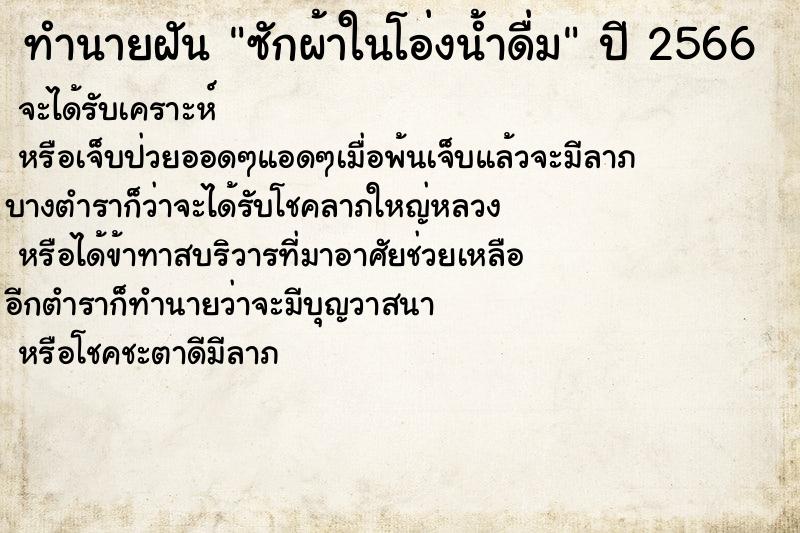 ทำนายฝัน "ซักผ้าในโอ่งน้ำดื่ม" ปี 2566

จะได้รับเคราะห์

หรือเจ็บป่วยออดๆแอดๆเมื่อพ้นเจ็บแล้วจะมีลาภ

บางตำราก็ว่าจะได้รับโชคลาภใหญ่หลวง

หรือได้ข้าทาสบริวารที่มาอาศัยช่วยเหลือ

อีกตำราก็ทำนายว่าจะมีบุญวาสนา

หรือโชคชะตาดีมีลาภ